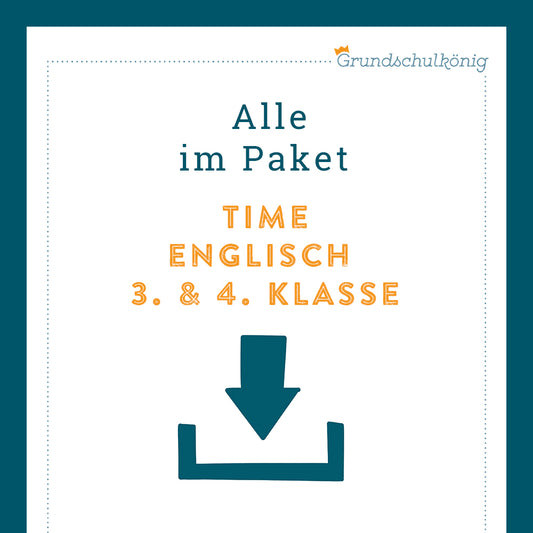 Grundschulkönig

Alle
im Paket

TIME
ENGLISCH
3. & 4. KLASSE